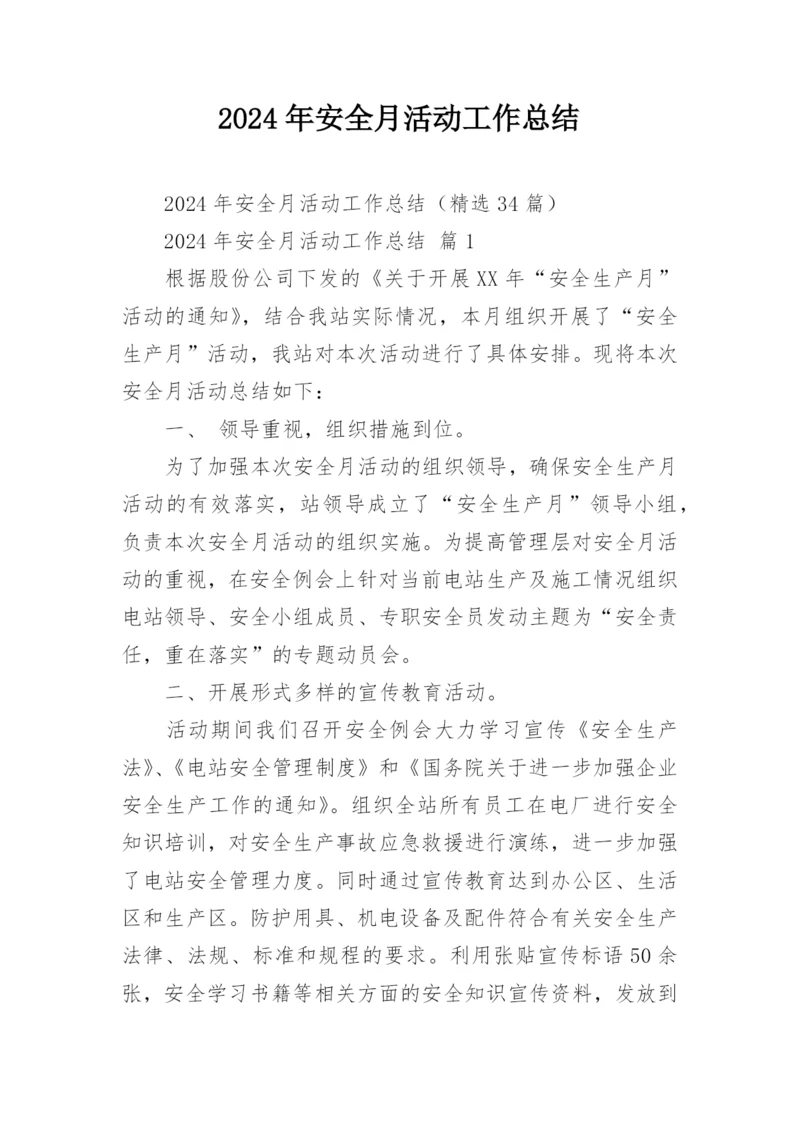 2024年安全月活动工作总结

2024年安全月活动工作总结（精选34篇）

2024年安全月活动工作总结 篇1

根据股份公司下发的《关于开展XX年“安全生产月”活动的通知》，结合我站实际情况，本月组织开展了“安全生产月”活动，我站对本次活动进行了具体安排。现将本次安全月活动总结如下：

一、 领导重视，组织措施到位。

为了加强本次安全月活动的组织领导，确保安全生产月活动的有效落实，站领导成立了“安全生产月”领导小组，负责本次安全月活动的组织实施。为提高管理层对安全月活动的重视，在安全例会上针对当前电站生产及施工情况组织电站领导、安全小组成员、专职安全员发动主题为“安全责任，重在落实”的专题动员会。

二、开展形式多样的宣传教育活动。

活动期间我们召开安全例会大力学习宣传《安全生产法》、《电站安全管理制度》和《国务院关于进一步加强企业安全生产工作的通知》。组织全站所有员工在电厂进行安全知识培训，对安全生产事故应急救援进行演练，进一步加强了电站安全管理力度。同时通过宣传教育达到办公区、生活区和生产区。防护用具、机电设备及配件符合有关安全生产法律、法规、标准和规程的要求。利用张贴宣传标语50余张，安全学习书籍等相关方面的安全知识宣传资料，发放到